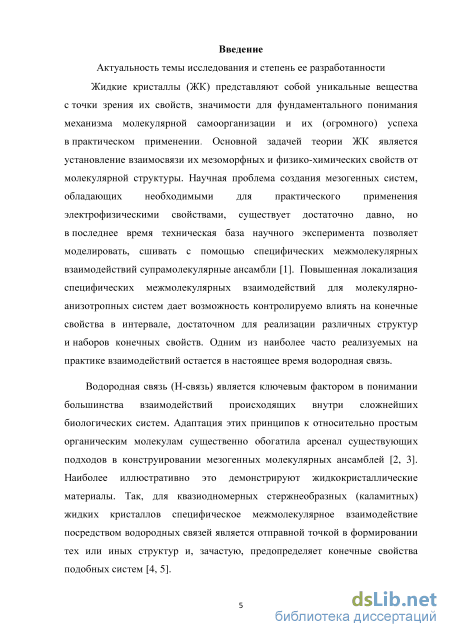 Введение

Актуальность темы исследования и степень ее разработанности

Жидкие кристаллы (ЖК) представляют собой уникальные вещества с точки зрения их свойств, значимости для фундаментального понимания механизма молекулярной самоорганизации и их (огромного) успеха в практическом применении. Основной задачей теории ЖК является установление взаимосвязи их мезоморфных и физико-химических свойств от молекулярной структуры. Научная проблема создания мезогенных систем, обладающих необходимыми для практического применения электрофизическими свойствами, существует достаточно давно, но в последнее время техническая база научного эксперимента позволяет моделировать, сшивать с помощью специфических межмолекулярных взаимодействий супрамолекулярные ансамбли [1]. Повышенная локализация специфических межмолекулярных взаимодействий для молекулярно-анизотропных систем дает возможность контролируемо влиять на конечные свойства в интервале, достаточном для реализации различных структур и наборов конечных свойств. Одним из наиболее часто реализуемых на практике взаимодействий остается в настоящее время водородная связь.

Водородная связь (Н-связь) является ключевым фактором в понимании большинства взаимодействий происходящих внутри сложнейших биологических систем. Адаптация этих принципов к относительно простым органическим молекулам существенно обогатила арсенал существующих подходов в конструировании мезогенных молекулярных ансамблей [2, 3]. Наиболее иллюстративно это демонстрируют жидкокристаллические материалы. Так, для квазиодномерных стержнеобразных (каламитных) жидких кристаллов специфическое межмолекулярное взаимодействие посредством водородных связей является отправной точкой в формировании тех или иных структур и, зачастую, предопределяет конечные свойства подобных систем [4, 5].

5

dsLib.net
библиотека диссертаций